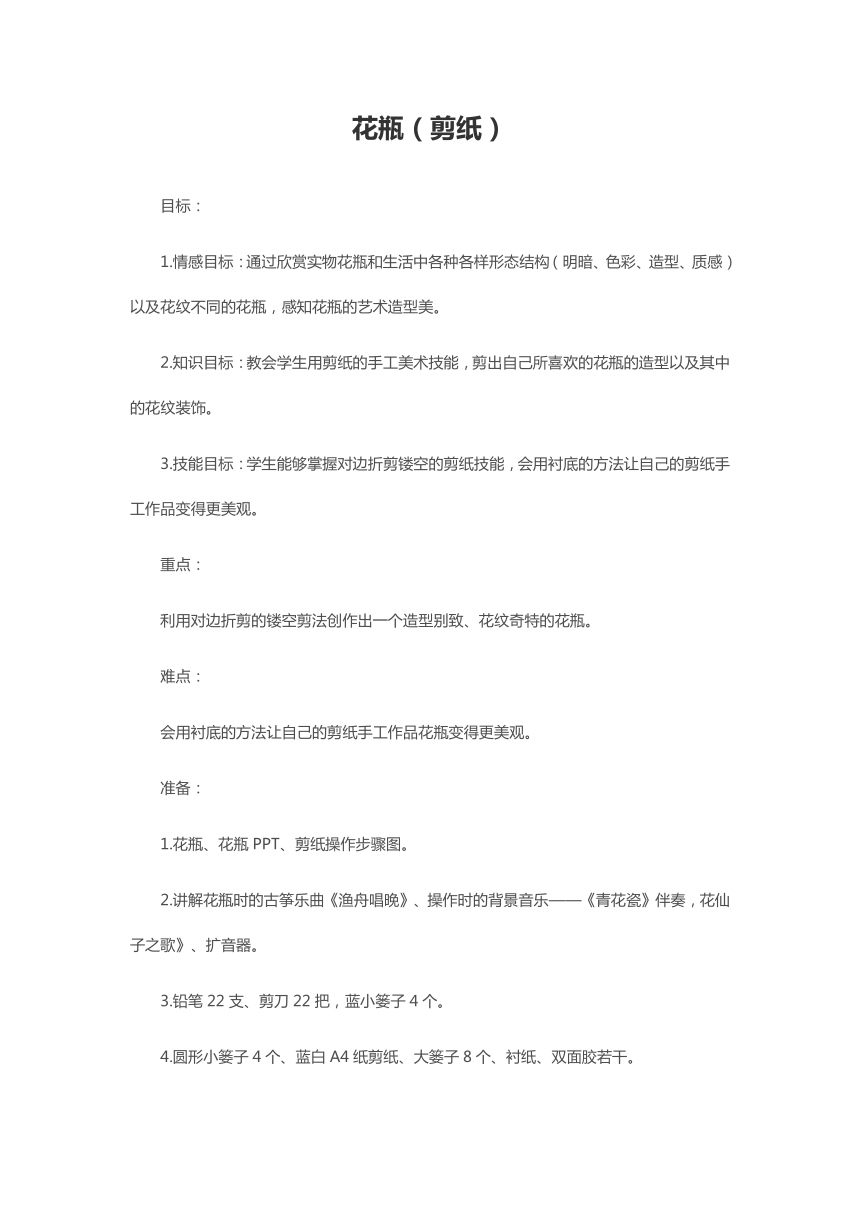 花瓶（剪纸）

目标：

1.情感目标：通过欣赏实物花瓶和生活中各种各样形态结构（明暗、色彩、造型、质感）以及花纹不同的花瓶，感知花瓶的艺术造型美。

2.知识目标：教会学生用剪纸的手工美术技能，剪出自己所喜欢的花瓶的造型以及其中的花纹装饰。

3.技能目标：学生能够掌握对边折剪镂空的剪纸技能，会用衬底的方法让自己的剪纸手工作品变得更美观。

重点：

利用对边折剪的镂空剪法创作出一个造型别致、花纹奇特的花瓶。

难点：

会用衬底的方法让自己的剪纸手工作品花瓶变得更美观。

准备：

1.花瓶、花瓶 PPT、剪纸操作步骤图。

2.讲解花瓶时的古筝乐曲《渔舟唱晚》、操作时的背景音乐——《青花瓷》伴奏，花仙子之歌》、扩音器。

3.铅笔 22 支、剪刀 22 把，蓝小篓子 4 个。

4.圆形小篓子 4 个、蓝白 A4 纸剪纸、大篓子 8 个、衬纸、双面胶若干。